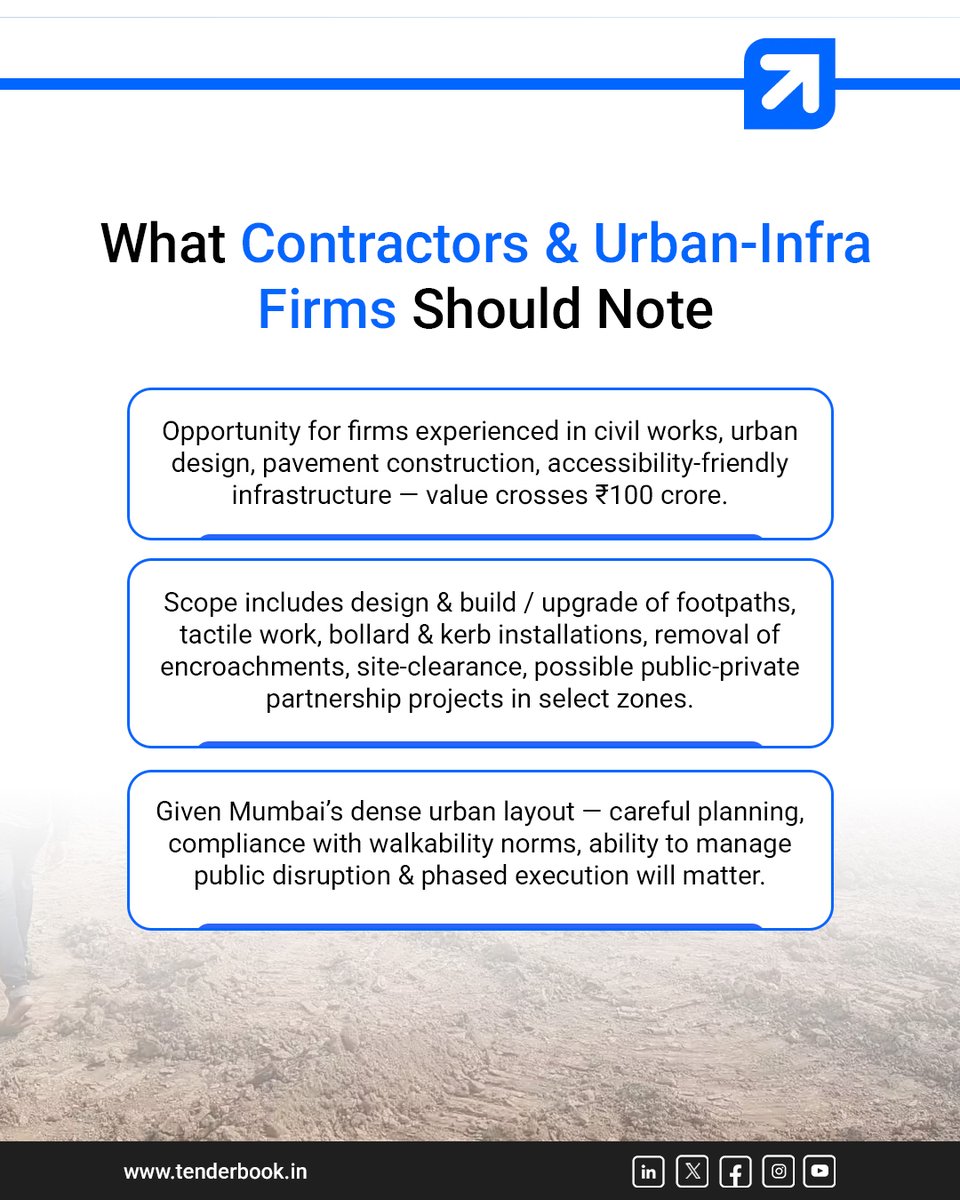 What Contractors & Urban-Infra Firms Should Note

Opportunity for firms experienced in civil works, urban design, pavement construction, accessibility-friendly infrastructure — value crosses ₹100 crore.

Scope includes design & build / upgrade of footpaths, tactile work, bollard & kerb installations, removal of encroachments, site-clearance, possible public-private partnership projects in select zones.

Given Mumbai's dense urban layout — careful planning, compliance with walkability norms, ability to manage public disruption & phased execution will matter.

www.tenderbook.in